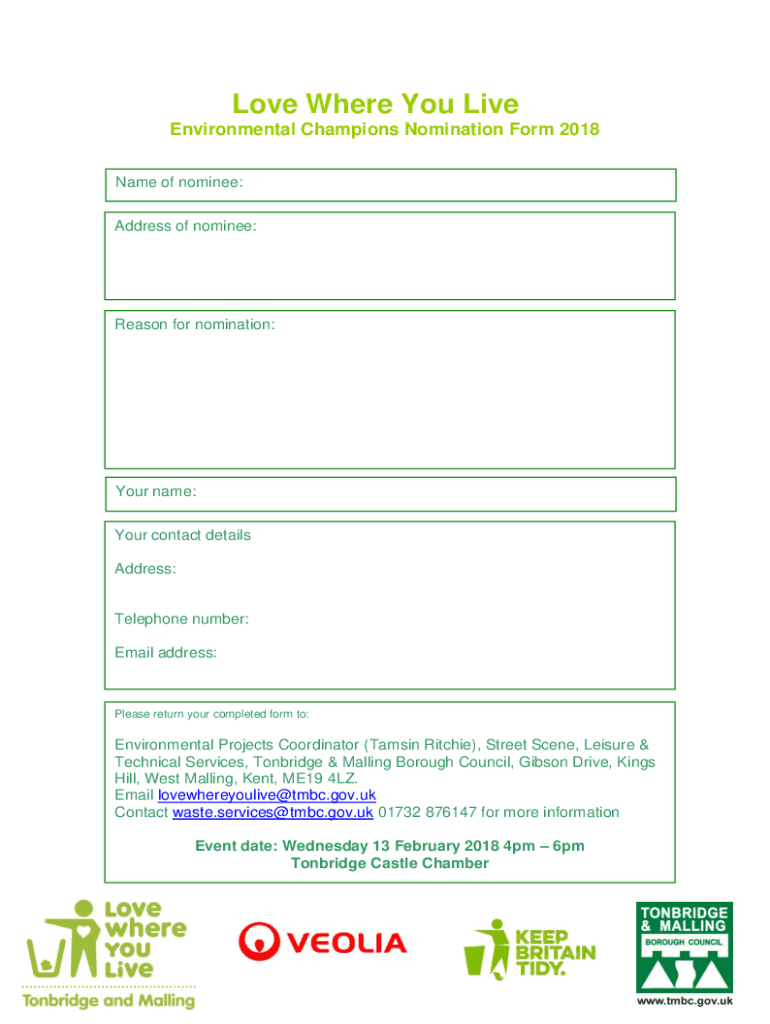 Love Where You Live

Environmental Champions Nomination Form 2018

Name of nominee:

Address of nominee:

Reason for nomination:

Your name:

Your contact details

Address:

Telephone number:

Email address:

Please return your completed form to:

Environmental Projects Coordinator (Tamsin Ritchie), Street Scene, Leisure & Technical Services, Tonbridge & Malling Borough Council, Gibson Drive, Kings Hill, West Malling, Kent, ME19 4LZ.
Email lovewhereyoulive@tmbc.gov.uk
Contact waste.services@tmbc.gov.uk 01732 876147 for more information

Event date: Wednesday 13 February 2018 4pm – 6pm
Tonbridge Castle Chamber

Love where you Live
Tonbridge and Malling

VEOLIA

KEEP BRITAIN TIDY.

TONBRIDGE & MALLING
BOROUGH COUNCIL
www.tmbc.gov.uk